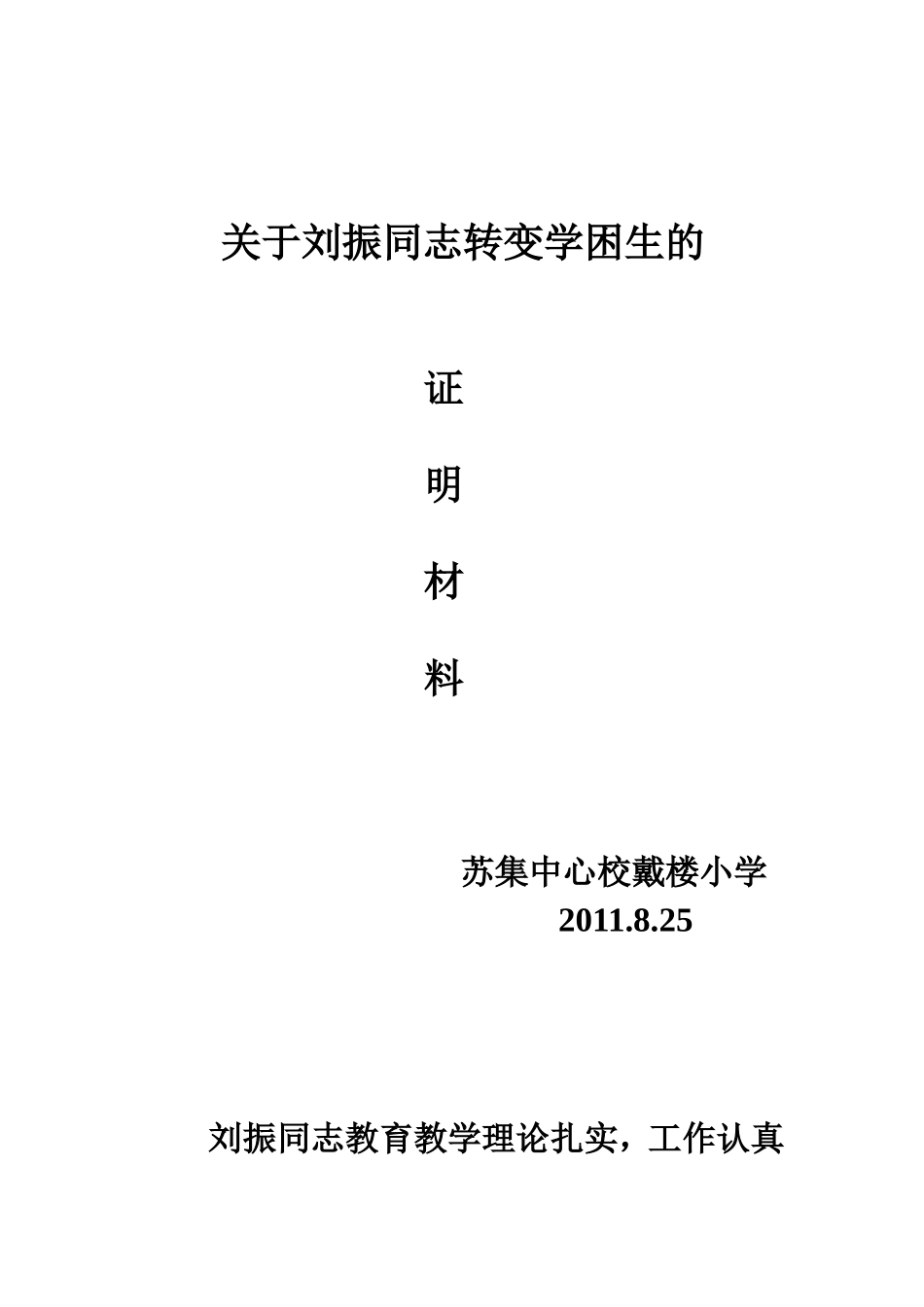 关于刘振同志转变学困生的

证

明

材

料

苏集中心校戴楼小学
2011.8.25

刘振同志教育教学理论扎实，工作认真